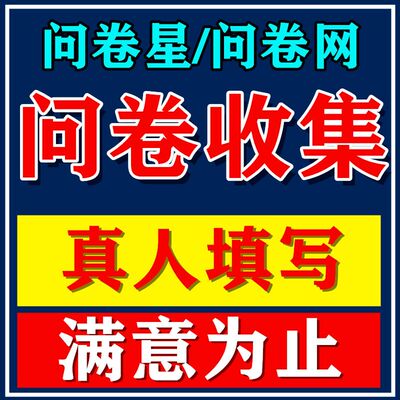 问卷星/问卷网

问卷收集

真人填写

满意为止